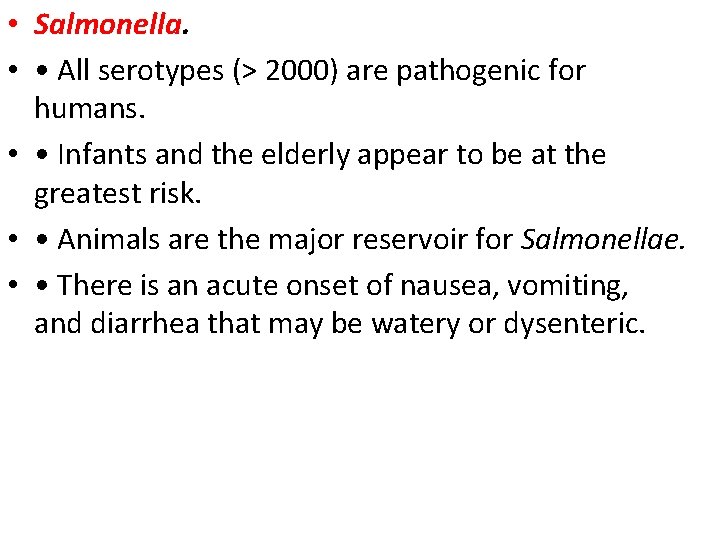 • Salmonella.

• • All serotypes (> 2000) are pathogenic for humans.

• • Infants and the elderly appear to be at the greatest risk.

• • Animals are the major reservoir for Salmonellae.

• • There is an acute onset of nausea, vomiting, and diarrhea that may be watery or dysenteric.